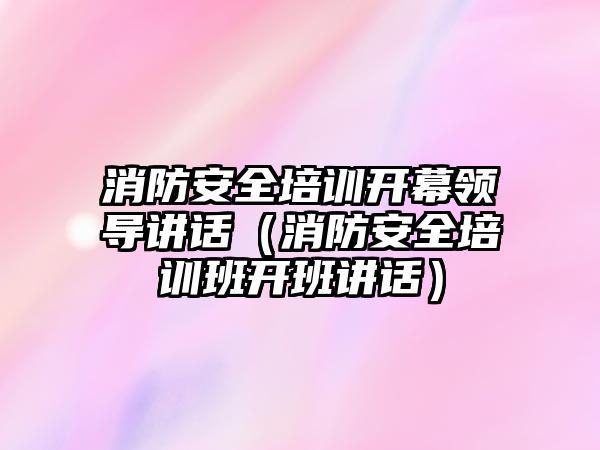 消防安全培训开幕领导讲话（消防安全培训班开班讲话）